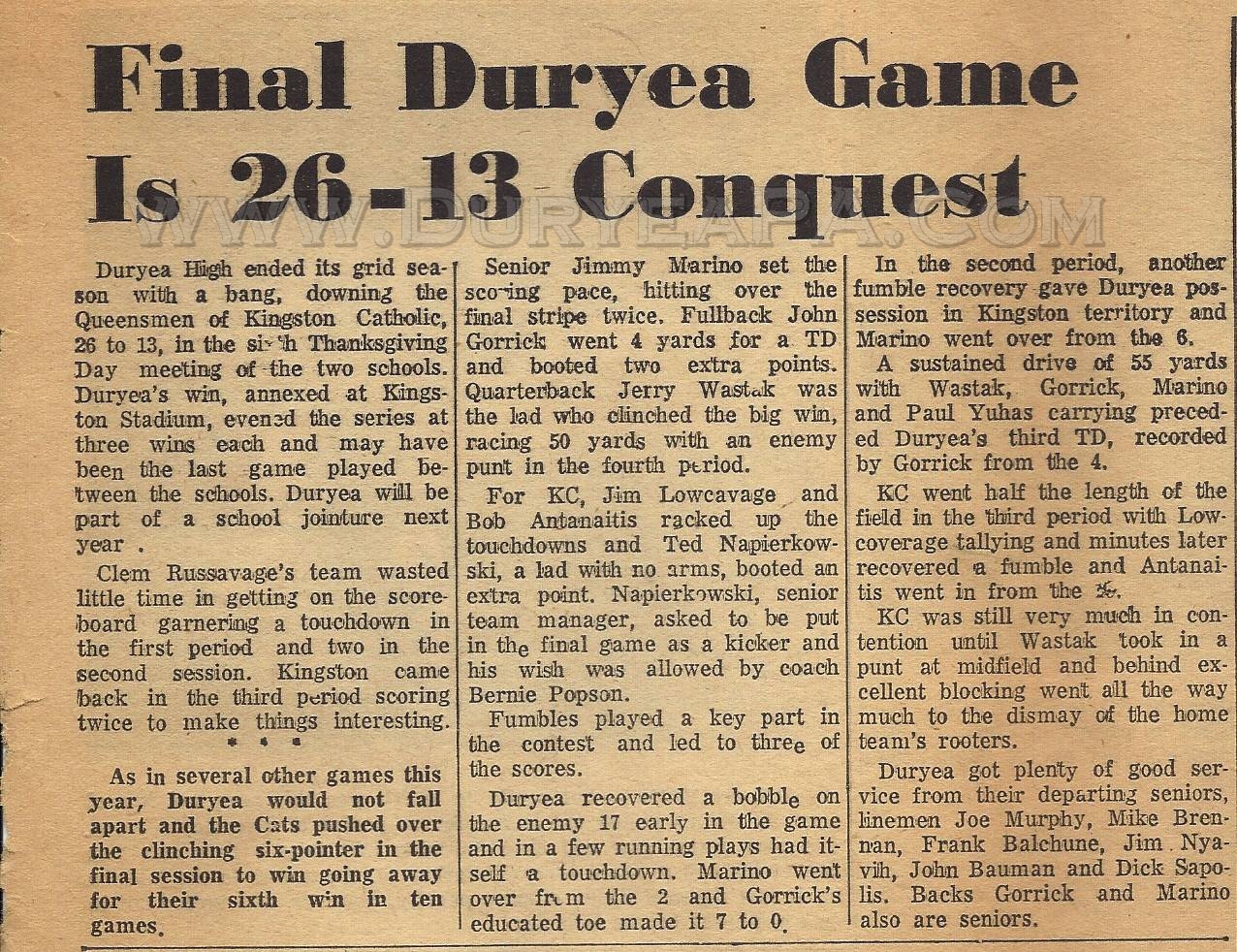 Final Duryea Game Is 26-13 Conquest

WWW.DURYEAPA.COM

Duryea High ended its grid season with a bang, downing the Queensmen of Kingston Catholic, 26 to 13, in the sixth Thanksgiving Day meeting of the two schools. Duryea's win, annexed at Kingston Stadium, evened the series at three wins each and may have been the last game played between the schools. Duryea will be part of a school jointure next year .

Clem Russavage's team wasted little time in getting on the scoreboard garnering a touchdown in the first period and two in the second session. Kingston came back in the third period scoring twice to make things interesting.

* * *

As in several other games this year, Duryea would not fall apart and the Cats pushed over the clinching six-pointer in the final session to win going away for their sixth win in ten games.

Senior Jimmy Marino set the scoring pace, hitting over the final stripe twice. Fullback John Gorrick went 4 yards for a TD and booted two extra points. Quarterback Jerry Wastak was the lad who clinched the big win, racing 50 yards with an enemy punt in the fourth period.

For KC, Jim Lowcavage and Bob Antanaitis racked up the touchdowns and Ted Napierkowski, a lad with no arms, booted an extra point. Napierkowski, senior team manager, asked to be put in the final game as a kicker and his wish was allowed by coach Bernie Popson.

Fumbles played a key part in the contest and led to three of the scores.

Duryea recovered a bobble on the enemy 17 early in the game and in a few running plays had itself a touchdown. Marino went over from the 2 and Gorrick's educated toe made it 7 to 0.

In the second period, another fumble recovery gave Duryea possession in Kingston territory and Marino went over from the 6.

A sustained drive of 55 yards with Wastak, Gorrick, Marino and Paul Yuhas carrying preceded Duryea's third TD, recorded by Gorrick from the 4.

KC went half the length of the field in the third period with Lowcoverage tallying and minutes later recovered a fumble and Antanaitis went in from the 26.

KC was still very much in contention until Wastak took in a punt at midfield and behind excellent blocking went all the way much to the dismay of the home team's rooters.

Duryea got plenty of good service from their departing seniors, linemen Joe Murphy, Mike Brennan, Frank Balchune, Jim Nyavih, John Bauman and Dick Sapolis. Backs Gorrick and Marino also are seniors.